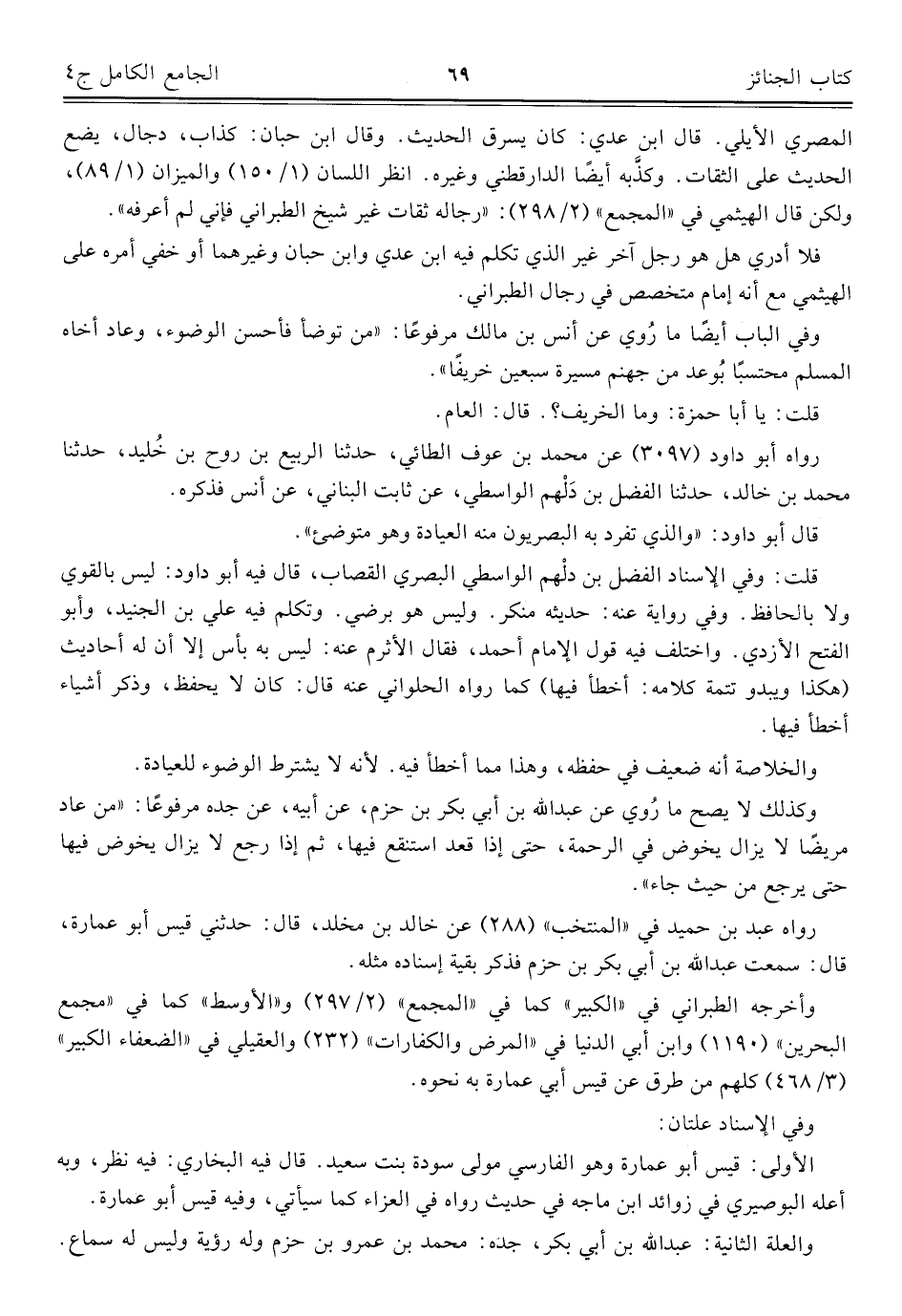 كتاب الجنائز ٦٩ الجامع الكامل ج٤

المصري الأيلي. قال ابن عدي: كان يسرق الحديث. وقال ابن حبان: كذاب، دجال، يضع الحديث على الثقات. وكذَّبه أيضًا الدارقطني وغيره. انظر اللسان (١/ ١٥٠) والميزان (١/ ٨٩)، ولكن قال الهيثمي في «المجمع» (٢/ ٢٩٨): «رجاله ثقات غير شيخ الطبراني فإني لم أعرفه».

فلا أدري هل هو رجل آخر غير الذي تكلم فيه ابن عدي وابن حبان وغيرهما أو خفي أمره على الهيثمي مع أنه إمام متخصص في رجال الطبراني.

وفي الباب أيضًا ما رُوي عن أنس بن مالك مرفوعًا: «من توضأ فأحسن الوضوء، وعاد أخاه المسلم محتسبًا بُوعد من جهنم مسيرة سبعين خريفًا».

قلت: يا أبا حمزة: وما الخريف؟. قال: العام.

رواه أبو داود (٣٠٩٧) عن محمد بن عوف الطائي، حدثنا الربيع بن روح بن خُليد، حدثنا محمد بن خالد، حدثنا الفضل بن دَلْهم الواسطي، عن ثابت البناني، عن أنس فذكره.

قال أبو داود: «والذي تفرد به البصريون منه العيادة وهو متوضئ».

قلت: وفي الإسناد الفضل بن دلْهم الواسطي البصري القصاب، قال فيه أبو داود: ليس بالقوي ولا بالحافظ. وفي رواية عنه: حديثه منكر. وليس هو برضي. وتكلم فيه علي بن الجنيد، وأبو الفتح الأزدي. واختلف فيه قول الإمام أحمد، فقال الأثرم عنه: ليس به بأس إلا أن له أحاديث (هكذا ويبدو تتمة كلامه: أخطأ فيها) كما رواه الحلواني عنه قال: كان لا يحفظ، وذكر أشياء أخطأ فيها.

والخلاصة أنه ضعيف في حفظه، وهذا مما أخطأ فيه. لأنه لا يشترط الوضوء للعيادة.

وكذلك لا يصح ما رُوي عن عبدالله بن أبي بكر بن حزم، عن أبيه، عن جده مرفوعًا: «من عاد مريضًا لا يزال يخوض في الرحمة، حتى إذا قعد استنقع فيها، ثم إذا رجع لا يزال يخوض فيها حتى يرجع من حيث جاء».

رواه عبد بن حميد في «المنتخب» (٢٨٨) عن خالد بن مخلد، قال: حدثني قيس أبو عمارة، قال: سمعت عبدالله بن أبي بكر بن حزم فذكر بقية إسناده مثله.

وأخرجه الطبراني في «الكبير» كما في «المجمع» (٢/ ٢٩٧) و«الأوسط» كما في «مجمع البحرين» (١١٩٠) وابن أبي الدنيا في «المرض والكفارات» (٢٣٢) والعقيلي في «الضعفاء الكبير» (٣/ ٤٦٨) كلهم من طرق عن قيس أبي عمارة به نحوه.

وفي الإسناد علتان:

الأولى: قيس أبو عمارة وهو الفارسي مولى سودة بنت سعيد. قال فيه البخاري: فيه نظر، وبه أعله البوصيري في زوائد ابن ماجه في حديث رواه في العزاء كما سيأتي، وفيه قيس أبو عمارة.

والعلة الثانية: عبدالله بن أبي بكر، جده: محمد بن عمرو بن حزم وله رؤية وليس له سماع.